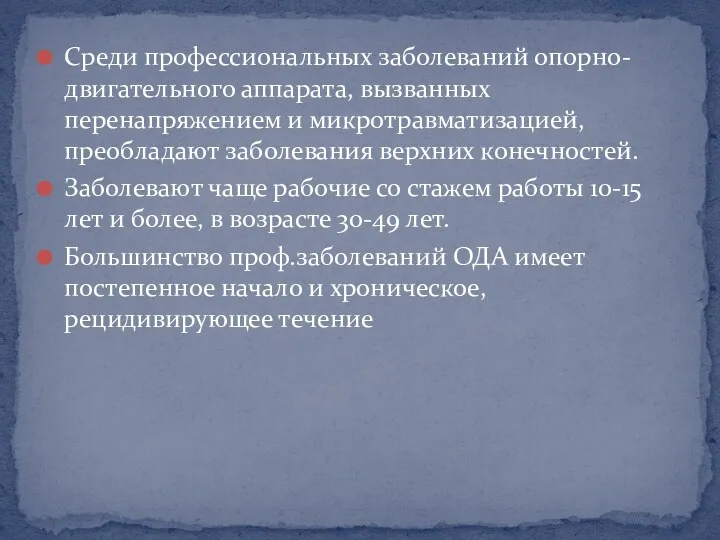 Среди профессиональных заболеваний опорно-двигательного аппарата, вызванных перенапряжением и микротравматизацией, преобладают заболевания верхних конечностей.

Заболевают чаще рабочие со стажем работы 10-15 лет и более, в возрасте 30-49 лет.

Большинство проф.заболеваний ОДА имеет постепенное начало и хроническое, рецидивирующее течение